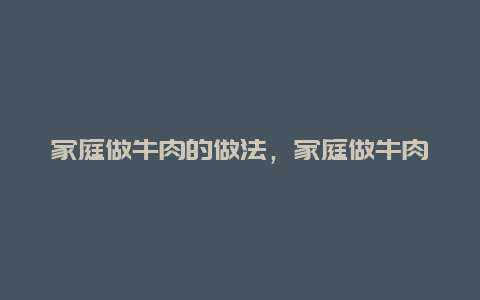 家庭做牛肉的做法，家庭做牛肉